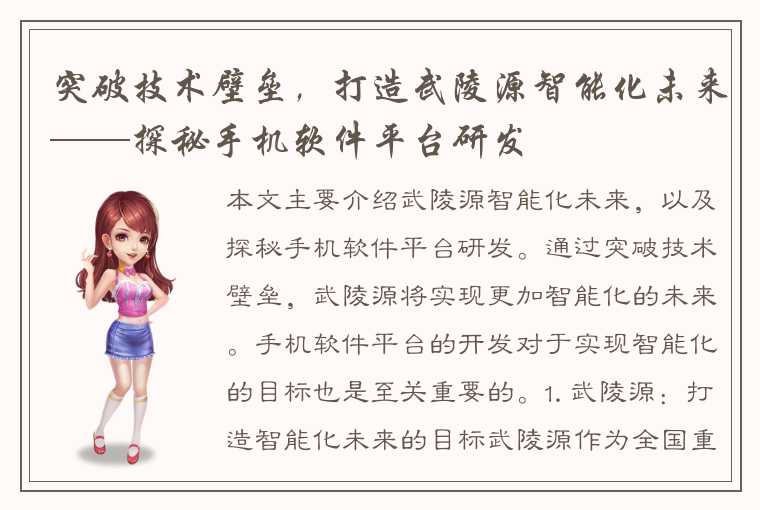 突破技术壁垒，打造武陵源智能化未来——探秘手机软件平台研发

本文主要介绍武陵源智能化未来，以及探秘手机软件平台研发。通过突破技术壁垒，武陵源将实现更加智能化的未来。手机软件平台的开发对于实现智能化的目标也是至关重要的。1. 武陵源：打造智能化未来的目标武陵源作为全国重